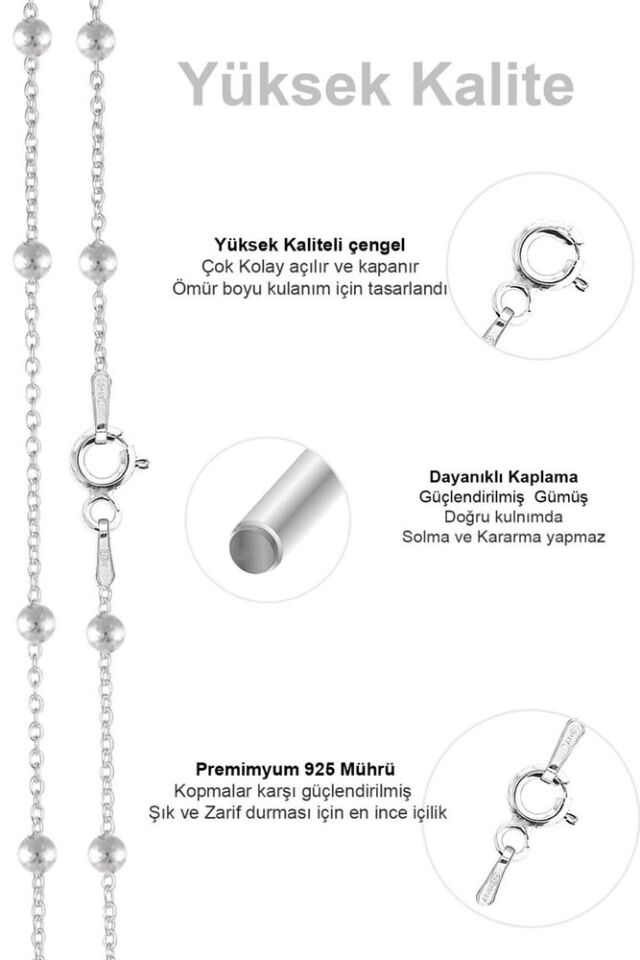 Yüksek Kalite

Yüksek Kaliteli çengel
Çok Kolay açılır ve kapanır
Ömür boyu kulanım için tasarlandı

Dayanıklı Kaplama
Güçlendirilmiş Gümüş
Doğru kulnımda
Solma ve Kararma yapmaz

Premimyum 925 Mührü
Kopmalar karşı güçlendirilmiş
Şık ve Zarif durması için en ince içilik